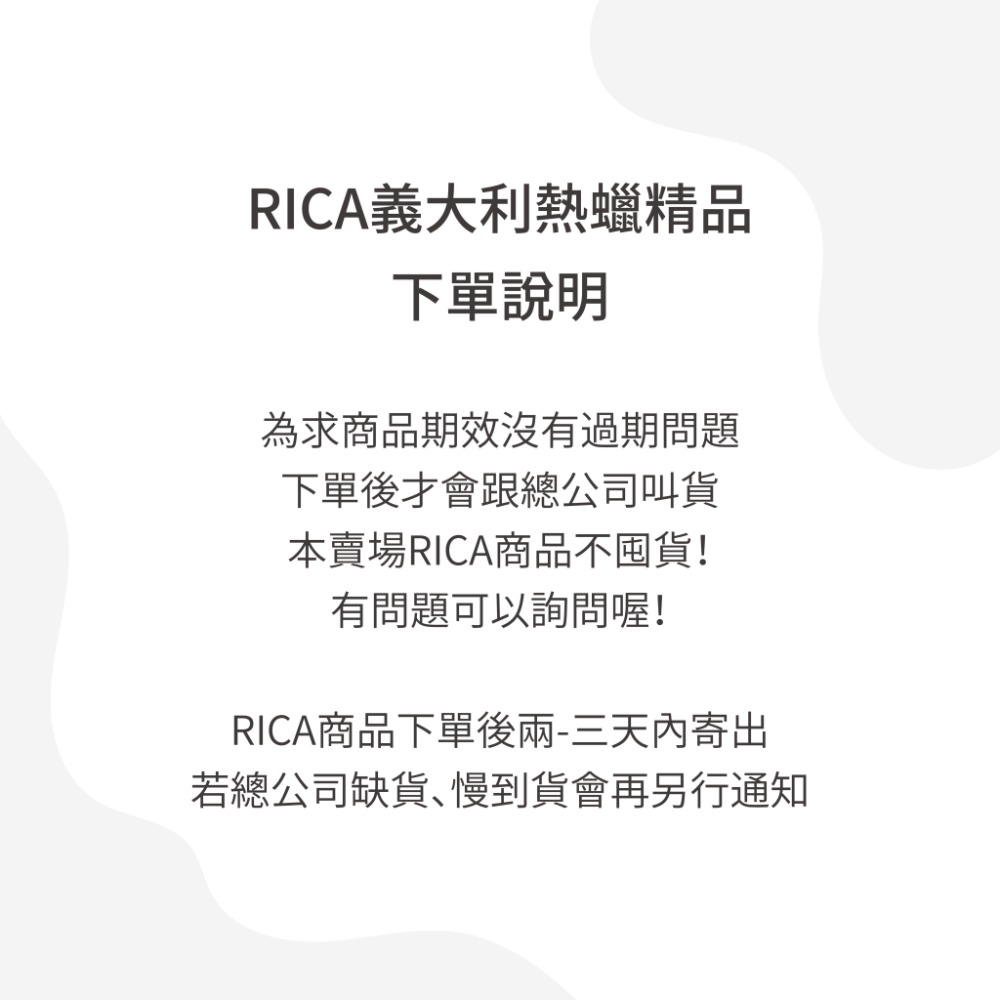 RICA義大利熱蠟精品
下單說明

為求商品期效沒有過期問題
下單後才會跟總公司叫貨
本賣場RICA商品不囤貨!
有問題可以詢問喔!

RICA商品下單後兩-三天內寄出
若總公司缺貨、慢到貨會再另行通知